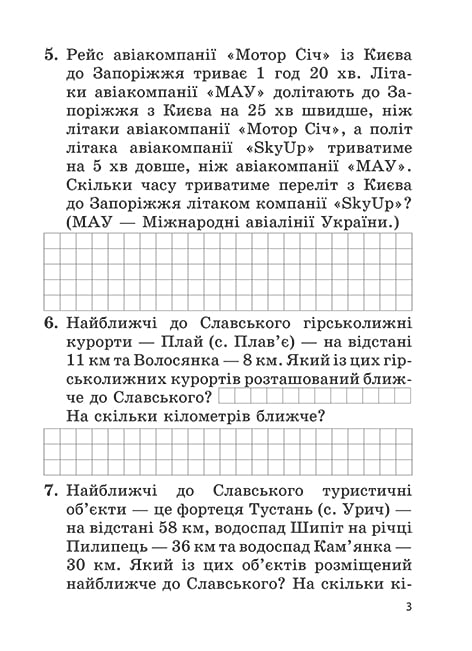 5. Рейс авіакомпанії «Мотор Січ» із Києва до Запоріжжя триває 1 год 20 хв. Літаки авіакомпанії «МАУ» долітають до Запоріжжя з Києва на 25 хв швидше, ніж літаки авіакомпанії «Мотор Січ», а політ літака авіакомпанії «SkyUp» триватиме на 5 хв довше, ніж авіакомпанії «МАУ». Скільки часу триватиме переліт з Києва до Запоріжжя літаком компанії «SkyUp»? (МАУ — Міжнародні авіалінії України.)

6. Найближчі до Славського гірськолижні курорти — Плай (с. Плав'є) — на відстані 11 км та Волосянка — 8 км. Який із цих гірськолижних курортів розташований ближче до Славського?
На скільки кілометрів ближче?

7. Найближчі до Славського туристичні об'єкти — це фортеця Тустань (с. Урич) — на відстані 58 км, водоспад Шипіт на річці Пилипець — 36 км та водоспад Кам'янка — 30 км. Який із цих об'єктів розміщений найближче до Славського? На скільки кі-

3